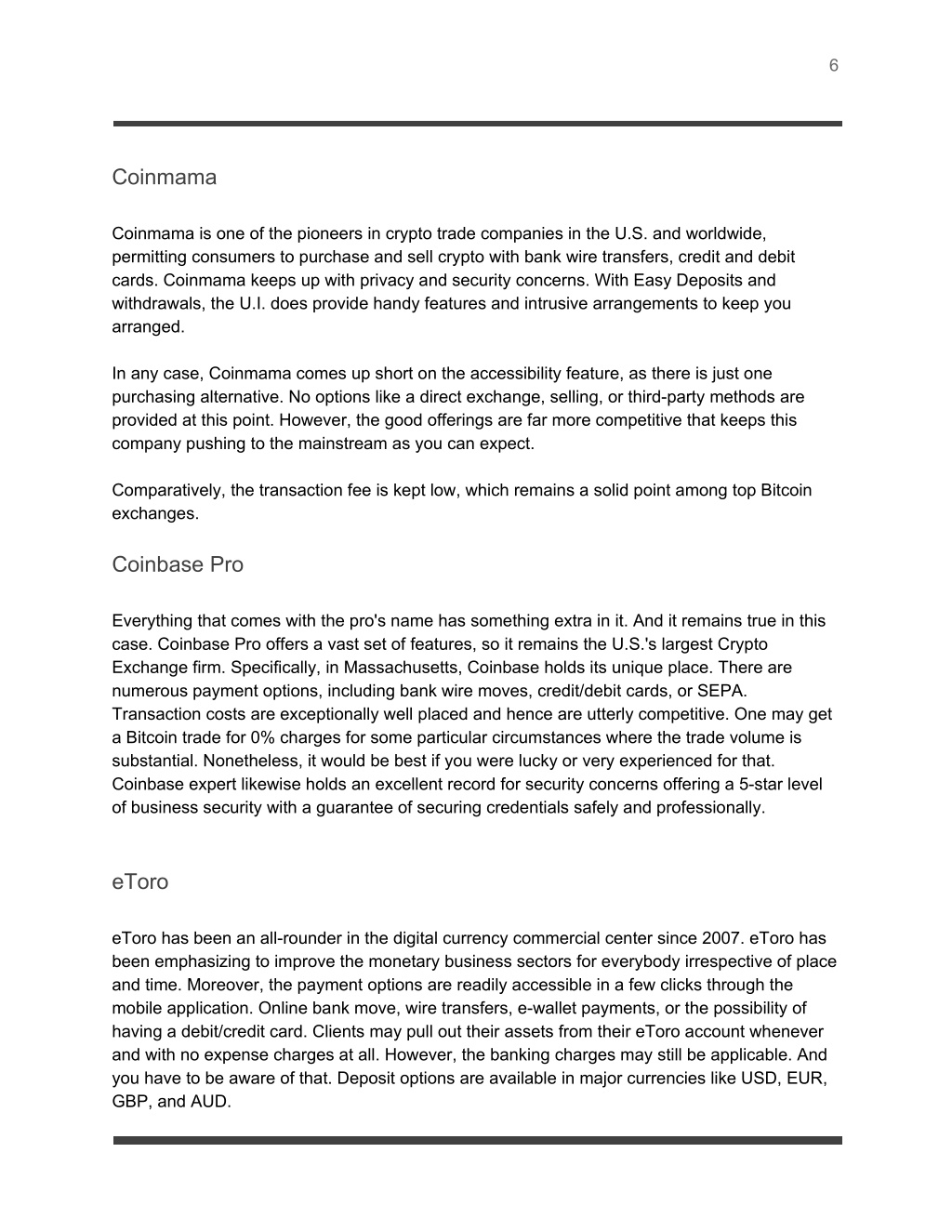 6

Coinmama

Coinmama is one of the pioneers in crypto trade companies in the U.S. and worldwide, permitting consumers to purchase and sell crypto with bank wire transfers, credit and debit cards. Coinmama keeps up with privacy and security concerns. With Easy Deposits and withdrawals, the U.I. does provide handy features and intrusive arrangements to keep you arranged.

In any case, Coinmama comes up short on the accessibility feature, as there is just one purchasing alternative. No options like a direct exchange, selling, or third-party methods are provided at this point. However, the good offerings are far more competitive that keeps this company pushing to the mainstream as you can expect.

Comparatively, the transaction fee is kept low, which remains a solid point among top Bitcoin exchanges.

Coinbase Pro

Everything that comes with the pro's name has something extra in it. And it remains true in this case. Coinbase Pro offers a vast set of features, so it remains the U.S.'s largest Crypto Exchange firm. Specifically, in Massachusetts, Coinbase holds its unique place. There are numerous payment options, including bank wire moves, credit/debit cards, or SEPA. Transaction costs are exceptionally well placed and hence are utterly competitive. One may get a Bitcoin trade for 0% charges for some particular circumstances where the trade volume is substantial. Nonetheless, it would be best if you were lucky or very experienced for that. Coinbase expert likewise holds an excellent record for security concerns offering a 5-star level of business security with a guarantee of securing credentials safely and professionally.

eToro

eToro has been an all-rounder in the digital currency commercial center since 2007. eToro has been emphasizing to improve the monetary business sectors for everybody irrespective of place and time. Moreover, the payment options are readily accessible in a few clicks through the mobile application. Online bank move, wire transfers, e-wallet payments, or the possibility of having a debit/credit card. Clients may pull out their assets from their eToro account whenever and with no expense charges at all. However, the banking charges may still be applicable. And you have to be aware of that. Deposit options are available in major currencies like USD, EUR, GBP, and AUD.